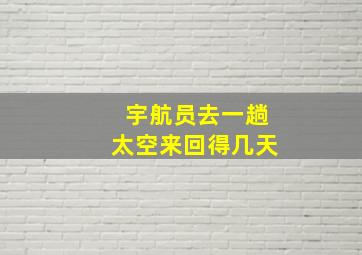 宇航员去一趟
太空来回得几天